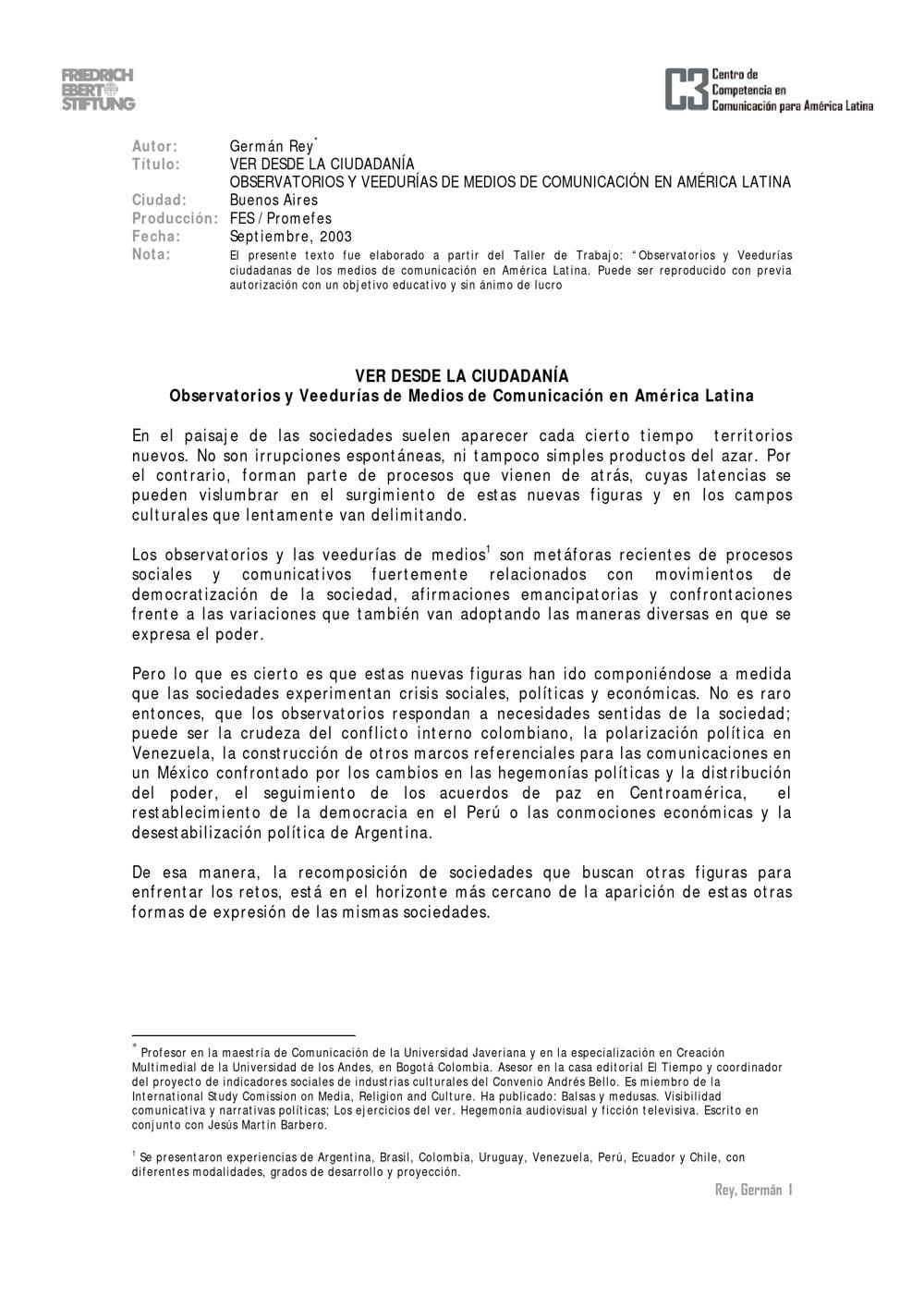 FRIEDRICH EBERT STIFTUNG

C3 Centro de Competencia en Comunicación para América Latina

Autor: Germán Rey$^{*}$
Título: VER DESDE LA CIUDADANÍA
OBSERVATORIOS Y VEEDURÍAS DE MEDIOS DE COMUNICACIÓN EN AMÉRICA LATINA
Ciudad: Buenos Aires
Producción: FES / Promefes
Fecha: Septiembre, 2003
Nota: El presente texto fue elaborado a partir del Taller de Trabajo: "Observatorios y Veedurías ciudadanas de los medios de comunicación en América Latina. Puede ser reproducido con previa autorización con un objetivo educativo y sin ánimo de lucro

VER DESDE LA CIUDADANÍA
Observatorios y Veedurías de Medios de Comunicación en América Latina

En el paisaje de las sociedades suelen aparecer cada cierto tiempo territorios nuevos. No son irrupciones espontáneas, ni tampoco simples productos del azar. Por el contrario, forman parte de procesos que vienen de atrás, cuyas latencias se pueden vislumbrar en el surgimiento de estas nuevas figuras y en los campos culturales que lentamente van delimitando.

Los observatorios y las veedurías de medios$^{1}$ son metáforas recientes de procesos sociales y comunicativos fuertemente relacionados con movimientos de democratización de la sociedad, afirmaciones emancipatorias y confrontaciones frente a las variaciones que también van adoptando las maneras diversas en que se expresa el poder.

Pero lo que es cierto es que estas nuevas figuras han ido componiéndose a medida que las sociedades experimentan crisis sociales, políticas y económicas. No es raro entonces, que los observatorios respondan a necesidades sentidas de la sociedad; puede ser la crudeza del conflicto interno colombiano, la polarización política en Venezuela, la construcción de otros marcos referenciales para las comunicaciones en un México confrontado por los cambios en las hegemonías políticas y la distribución del poder, el seguimiento de los acuerdos de paz en Centroamérica, el restablecimiento de la democracia en el Perú o las conmociones económicas y la desestabilización política de Argentina.

De esa manera, la recomposición de sociedades que buscan otras figuras para enfrentar los retos, está en el horizonte más cercano de la aparición de estas otras formas de expresión de las mismas sociedades.

$^{*}$ Profesor en la maestría de Comunicación de la Universidad Javeriana y en la especialización en Creación Multimedial de la Universidad de los Andes, en Bogotá Colombia. Asesor en la casa editorial El Tiempo y coordinador del proyecto de indicadores sociales de industrias culturales del Convenio Andrés Bello. Es miembro de la International Study Comission on Media, Religion and Culture. Ha publicado: Balsas y medusas. Visibilidad comunicativa y narrativas políticas; Los ejercicios del ver. Hegemonía audiovisual y ficción televisiva. Escrito en conjunto con Jesús Martín Barbero.

$^{1}$ Se presentaron experiencias de Argentina, Brasil, Colombia, Uruguay, Venezuela, Perú, Ecuador y Chile, con diferentes modalidades, grados de desarrollo y proyección.

Rey, Germán 1